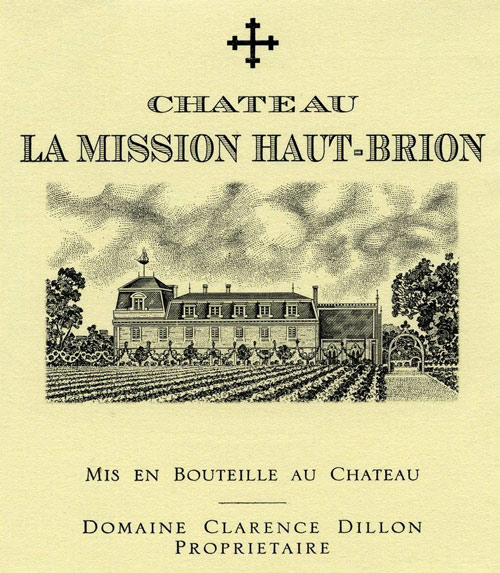 CHATEAU
LA MISSION HAUT-BRION

MIS EN BOUTEILLE AU CHATEAU

DOMAINE CLARENCE DILLON
PROPRIETAIRE